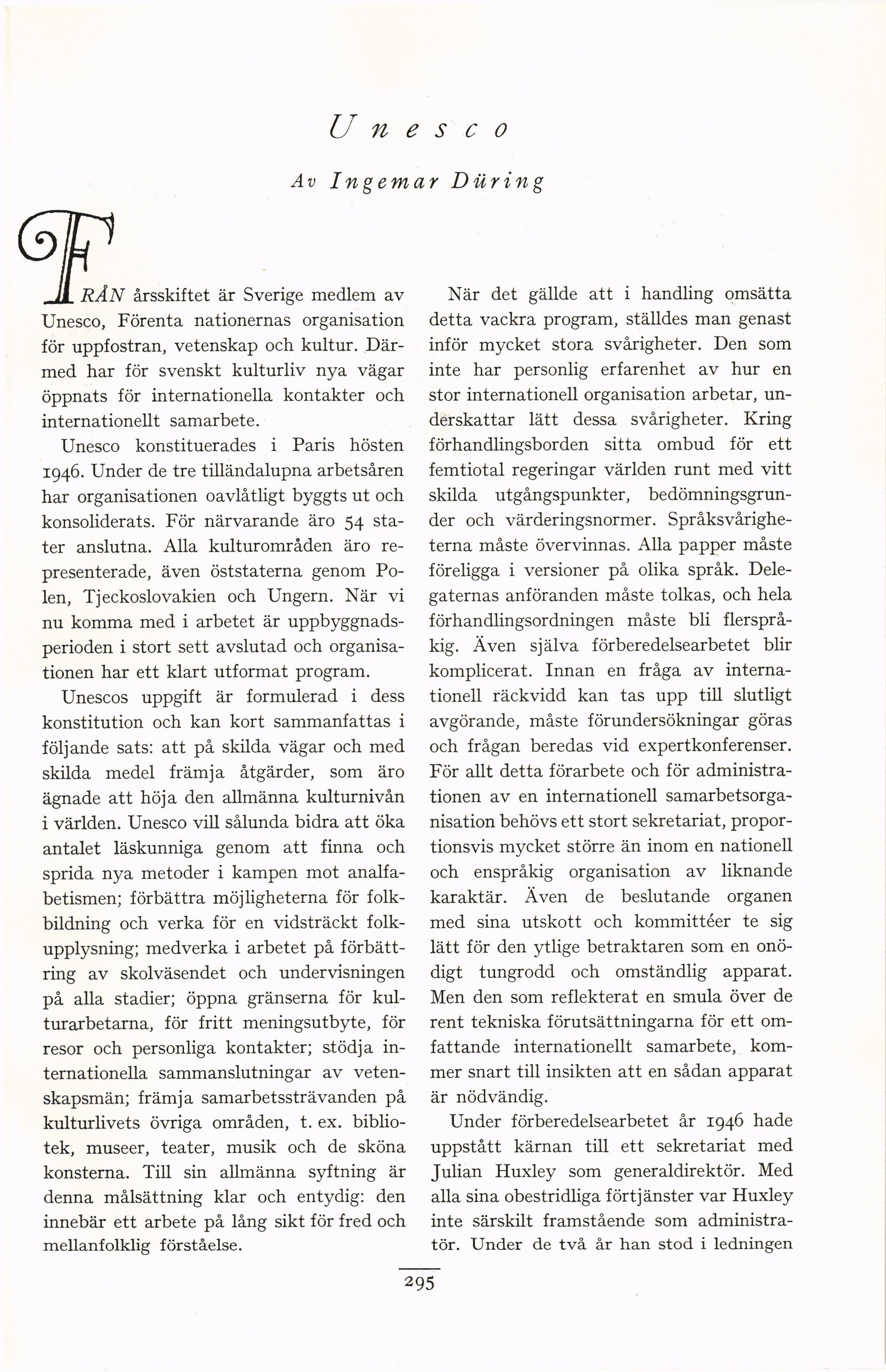 Unesco

Av Ingemar Düring

FRÅN årsskiftet är Sverige medlem av Unesco, Förenta nationernas organisation för uppfostran, vetenskap och kultur. Därmed har för svenskt kulturliv nya vägar öppnats för internationella kontakter och internationellt samarbete.

Unesco konstituerades i Paris hösten 1946. Under de tre tilländalupna arbetsåren har organisationen oavlåtligt byggts ut och konsoliderats. För närvarande äro 54 stater anslutna. Alla kulturområden äro representerade, även öststaterna genom Polen, Tjeckoslovakien och Ungern. När vi nu komma med i arbetet är uppbyggnadsperioden i stort sett avslutad och organisationen har ett klart utformat program.

Unescos uppgift är formulerad i dess konstitution och kan kort sammanfattas i följande sats: att på skilda vägar och med skilda medel främja åtgärder, som äro ägnade att höja den allmänna kulturnivån i världen. Unesco vill sålunda bidra att öka antalet läskunniga genom att finna och sprida nya metoder i kampen mot analfabetismen; förbättra möjligheterna för folkbildning och verka för en vidsträckt folkupplysning; medverka i arbetet på förbättring av skolväsendet och undervisningen på alla stadier; öppna gränserna för kulturarbetarna, för fritt meningsutbyte, för resor och personliga kontakter; stödja internationella sammanslutningar av vetenskapsmän; främja samarbetssträvanden på kulturlivets övriga områden, t. ex. bibliotek, museer, teater, musik och de sköna konsterna. Till sin allmänna syftning är denna målsättning klar och entydig: den innebär ett arbete på lång sikt för fred och mellanfolklig förståelse.

När det gällde att i handling omsätta detta vackra program, ställdes man genast inför mycket stora svårigheter. Den som inte har personlig erfarenhet av hur en stor internationell organisation arbetar, underskattar lätt dessa svårigheter. Kring förhandlingsborden sitta ombud för ett femtiotal regeringar världen runt med vitt skilda utgångspunkter, bedömningsgrunder och värderingsnormer. Språksvårigheterna måste övervinnas. Alla papper måste föreligga i versioner på olika språk. Delegaternas anföranden måste tolkas, och hela förhandlingsordningen måste bli flerspråkig. Även själva förberedelsearbetet blir komplicerat. Innan en fråga av internationell räckvidd kan tas upp till slutligt avgörande, måste förundersökningar göras och frågan beredas vid expertkonferenser. För allt detta förarbete och för administrationen av en internationell samarbetsorganisation behövs ett stort sekretariat, proportionsvis mycket större än inom en nationell och enspråkig organisation av liknande karaktär. Även de beslutande organen med sina utskott och kommittéer te sig lätt för den ytlige betraktaren som en onödigt tungrodd och omständlig apparat. Men den som reflekterat en smula över de rent tekniska förutsättningarna för ett omfattande internationellt samarbete, kommer snart till insikten att en sådan apparat är nödvändig.

Under förberedelsearbetet år 1946 hade uppstått kärnan till ett sekretariat med Julian Huxley som generaldirektör. Med alla sina obestridliga förtjänster var Huxley inte särskilt framstående som administratör. Under de två år han stod i ledningen

295